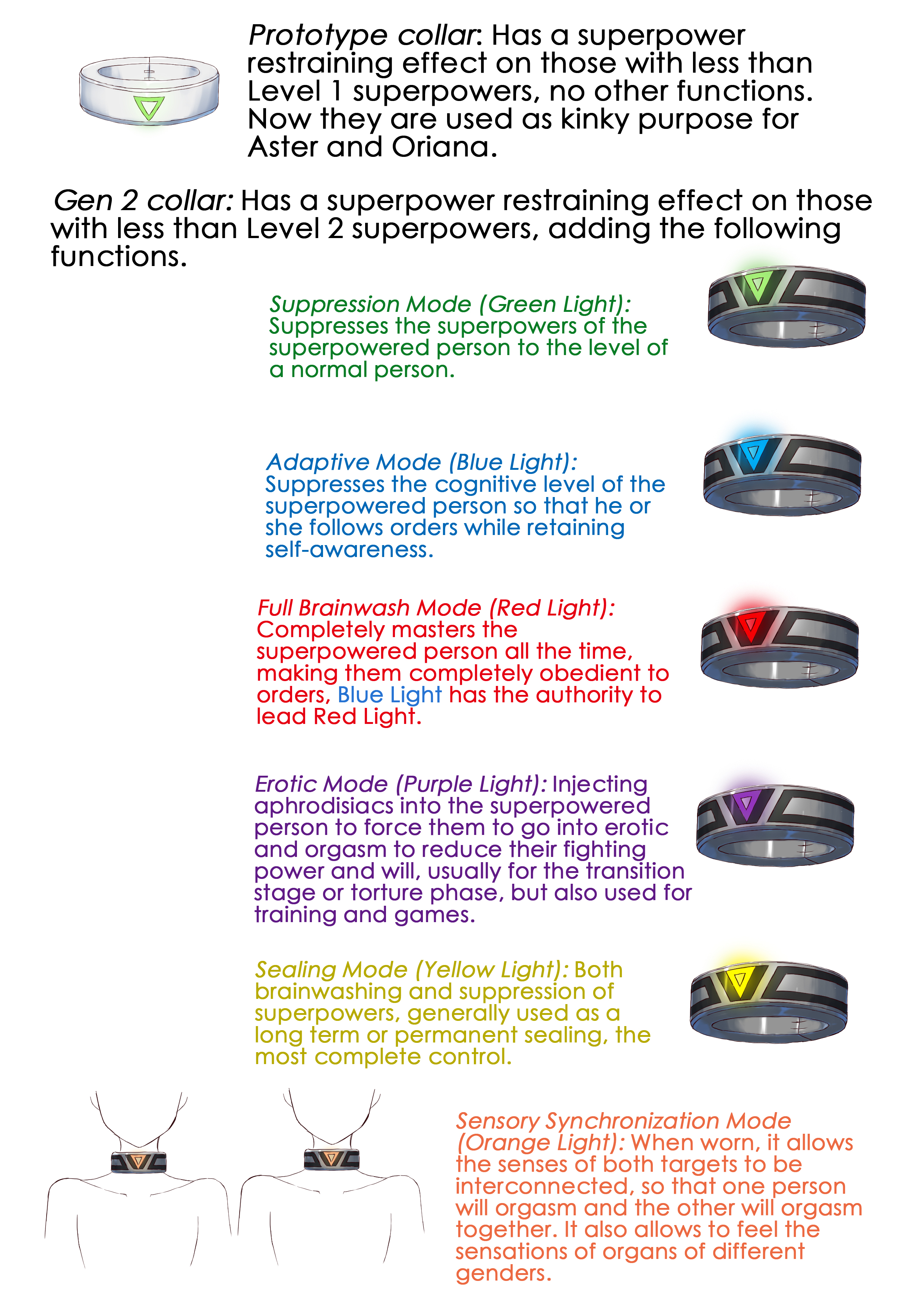 Prototype collar: Has a superpower restraining effect on those with less than Level 1 superpowers, no other functions. Now they are used as kinky purpose for Aster and Oriana.

Gen 2 collar: Has a superpower restraining effect on those with less than Level 2 superpowers, adding the following functions.

Suppression Mode (Green Light): Suppresses the superpowers of the superpowered person to the level of a normal person.

Adaptive Mode (Blue Light): Suppresses the cognitive level of the superpowered person so that he or she follows orders while retaining self-awareness.

Full Brainwash Mode (Red Light): Completely masters the superpowered person all the time, making them completely obedient to orders, Blue Light has the authority to lead Red Light.

Erotic Mode (Purple Light): Injecting aphrodisiacs into the superpowered person to force them to go into erotic and orgasm to reduce their fighting power and will, usually for the transition stage or torture phase, but also used for training and games.

Sealing Mode (Yellow Light): Both brainwashing and suppression of superpowers, generally used as a long term or permanent sealing, the most complete control.

Sensory Synchronization Mode (Orange Light): When worn, it allows the senses of both targets to be interconnected, so that one person will orgasm and the other will orgasm together. It also allows to feel the sensations of organs of different genders.